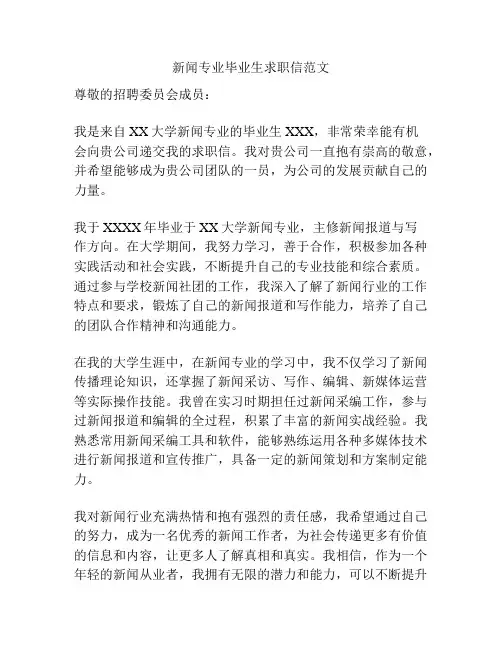 新闻专业毕业生求职信范文

尊敬的招聘委员会成员：

我是来自XX大学新闻专业的毕业生XXX，非常荣幸能有机会向贵公司递交我的求职信。我对贵公司一直抱有崇高的敬意，并希望能够成为贵公司团队的一员，为公司的发展贡献自己的力量。

我于XXXX年毕业于XX大学新闻专业，主修新闻报道与写作方向。在大学期间，我努力学习，善于合作，积极参加各种实践活动和社会实践，不断提升自己的专业技能和综合素质。通过参与学校新闻社团的工作，我深入了解了新闻行业的工作特点和要求，锻炼了自己的新闻报道和写作能力，培养了自己的团队合作精神和沟通能力。

在我的大学生涯中，在新闻专业的学习中，我不仅学习了新闻传播理论知识，还掌握了新闻采访、写作、编辑、新媒体运营等实际操作技能。我曾在实习时期担任过新闻采编工作，参与过新闻报道和编辑的全过程，积累了丰富的新闻实战经验。我熟悉常用新闻采编工具和软件，能够熟练运用各种多媒体技术进行新闻报道和宣传推广，具备一定的新闻策划和方案制定能力。

我对新闻行业充满热情和抱有强烈的责任感，我希望通过自己的努力，成为一名优秀的新闻工作者，为社会传递更多有价值的信息和内容，让更多人了解真相和真实。我相信，作为一个年轻的新闻从业者，我拥有无限的潜力和能力，可以不断提升